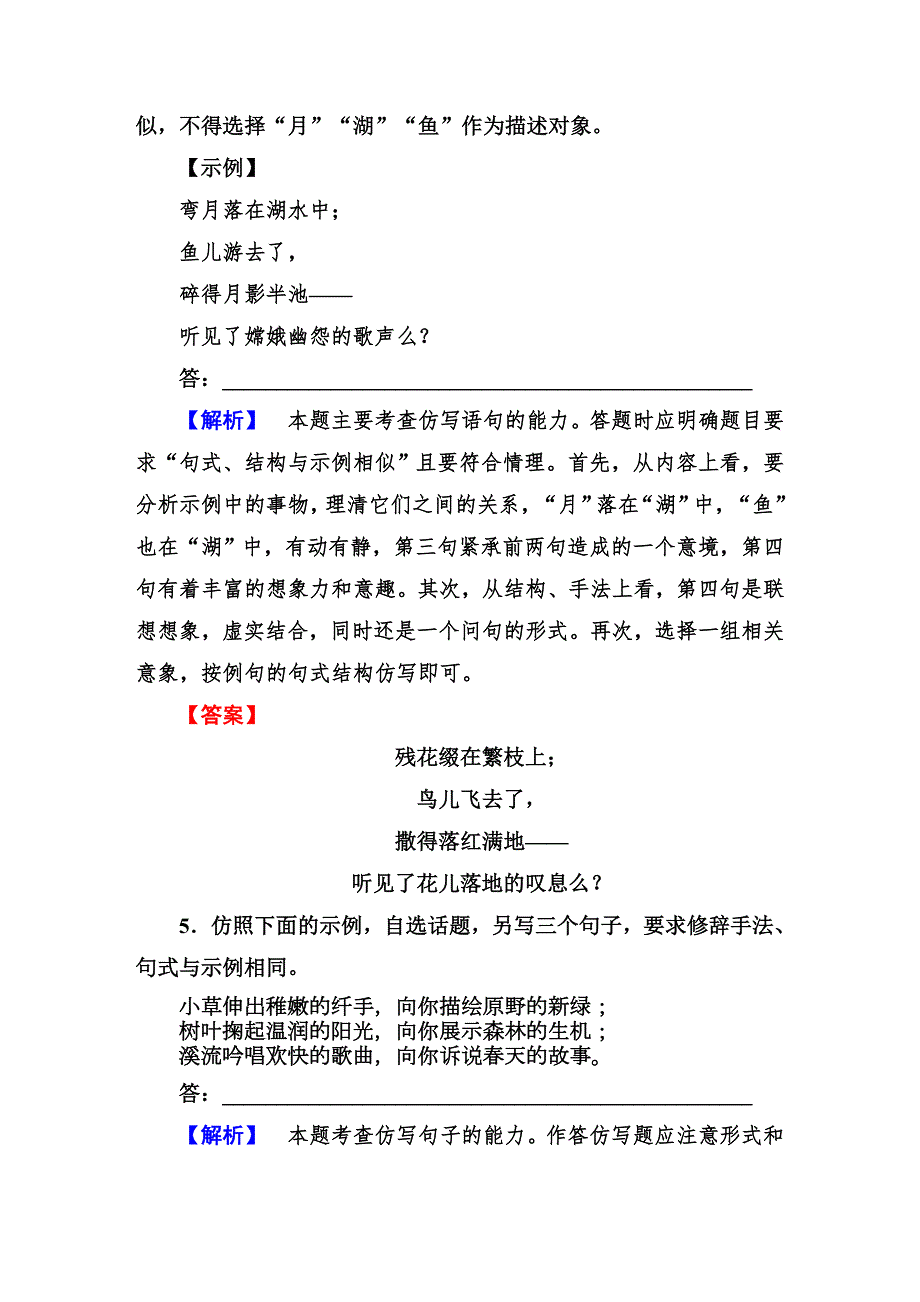 似，不得选择“月”“湖”“鱼”作为描述对象。

【示例】

弯月落在湖水中；

鱼儿游去了，

碎得月影半池——

听见了嫦娥幽怨的歌声么？

答：________________________________________________

【解析】　本题主要考查仿写语句的能力。答题时应明确题目要求“句式、结构与示例相似”且要符合情理。首先，从内容上看，要分析示例中的事物，理清它们之间的关系，“月”落在“湖”中，“鱼”也在“湖”中，有动有静，第三句紧承前两句造成的一个意境，第四句有着丰富的想象力和意趣。其次，从结构、手法上看，第四句是联想想象，虚实结合，同时还是一个问句的形式。再次，选择一组相关意象，按例句的句式结构仿写即可。

【答案】

残花缀在繁枝上；

鸟儿飞去了，

撒得落红满地——

听见了花儿落地的叹息么？

5．仿照下面的示例，自选话题，另写三个句子，要求修辞手法、句式与示例相同。

小草伸出稚嫩的纤手，向你描绘原野的新绿；
树叶掬起温润的阳光，向你展示森林的生机；
溪流吟唱欢快的歌曲，向你诉说春天的故事。

答：________________________________________________

【解析】　本题考查仿写句子的能力。作答仿写题应注意形式和